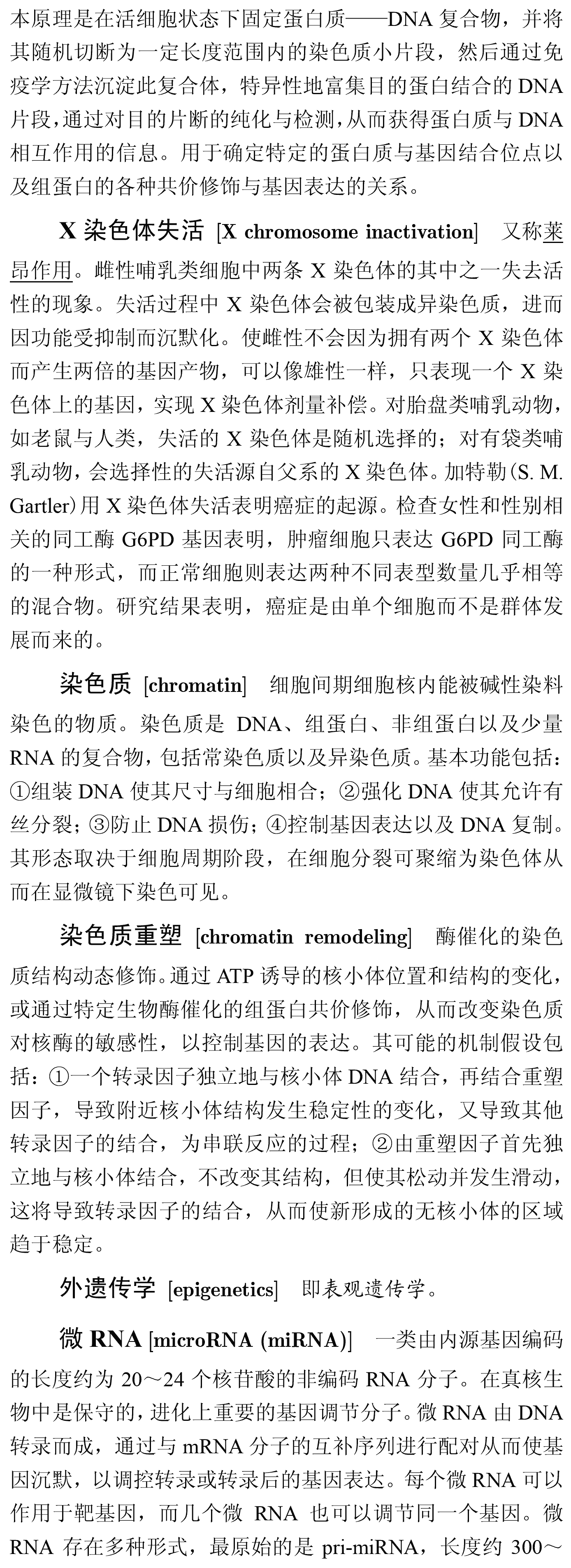 本原理是在活细胞状态下固定蛋白质——DNA 复合物，并将其随机切断为一定长度范围内的染色质小片段，然后通过免疫学方法沉淀此复合体，特异性地富集目的蛋白结合的 DNA 片段，通过对目的片断的纯化与检测，从而获得蛋白质与 DNA 相互作用的信息。用于确定特定的蛋白质与基因结合位点以及组蛋白的各种共价修饰与基因表达的关系。

X 染色体失活 [X chromosome inactivation] 又称莱昂作用。雌性哺乳类细胞中两条 X 染色体的其中之一失去活性的现象。失活过程中 X 染色体会被包装成异染色质，进而因功能受抑制而沉默化。使雌性不会因为拥有两个 X 染色体而产生两倍的基因产物，可以像雄性一样，只表现一个 X 染色体上的基因，实现 X 染色体剂量补偿。对胎盘类哺乳动物，如老鼠与人类，失活的 X 染色体是随机选择的；对有袋类哺乳动物，会选择性的失活源自父系的 X 染色体。加特勒(S. M. Gartler)用 X 染色体失活表明癌症的起源。检查女性和性别相关的同工酶 G6PD 基因表明，肿瘤细胞只表达 G6PD 同工酶的一种形式，而正常细胞则表达两种不同表型数量几乎相等的混合物。研究结果表明，癌症是由单个细胞而不是群体发展而来的。

染色质 [chromatin] 细胞间期细胞核内能被碱性染料染色的物质。染色质是 DNA、组蛋白、非组蛋白以及少量 RNA 的复合物，包括常染色质以及异染色质。基本功能包括：①组装 DNA 使其尺寸与细胞相合；②强化 DNA 使其允许有丝分裂；③防止 DNA 损伤；④控制基因表达以及 DNA 复制。其形态取决于细胞周期阶段，在细胞分裂可聚缩为染色体从而在显微镜下染色可见。

染色质重塑 [chromatin remodeling] 酶催化的染色质结构动态修饰。通过 ATP 诱导的核小体位置和结构的变化，或通过特定生物酶催化的组蛋白共价修饰，从而改变染色质对核酶的敏感性，以控制基因的表达。其可能的机制假设包括：①一个转录因子独立地与核小体 DNA 结合，再结合重塑因子，导致附近核小体结构发生稳定性的变化，又导致其他转录因子的结合，为串联反应的过程；②由重塑因子首先独立地与核小体结合，不改变其结构，但使其松动并发生滑动，这将导致转录因子的结合，从而使新形成的无核小体的区域趋于稳定。

外遗传学 [epigenetics] 即表观遗传学。

微 RNA [microRNA (miRNA)] 一类由内源基因编码的长度约为 20～24 个核苷酸的非编码 RNA 分子。在真核生物中是保守的，进化上重要的基因调节分子。微 RNA 由 DNA 转录而成，通过与 mRNA 分子的互补序列进行配对从而使基因沉默，以调控转录或转录后的基因表达。每个微 RNA 可以作用于靶基因，而几个微 RNA 也可以调节同一个基因。微 RNA 存在多种形式，最原始的是 pri-miRNA，长度约 300～